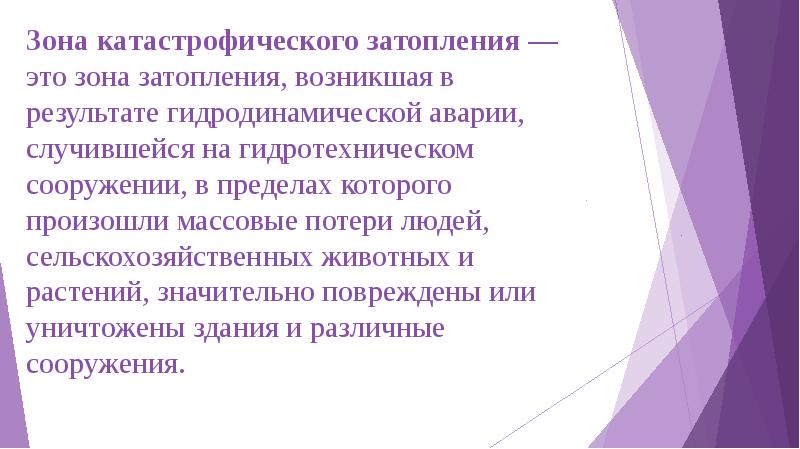 Зона катастрофического затопления — это зона затопления, возникшая в результате гидродинамической аварии, случившейся на гидротехническом сооружении, в пределах которого произошли массовые потери людей, сельскохозяйственных животных и растений, значительно повреждены или уничтожены здания и различные сооружения.